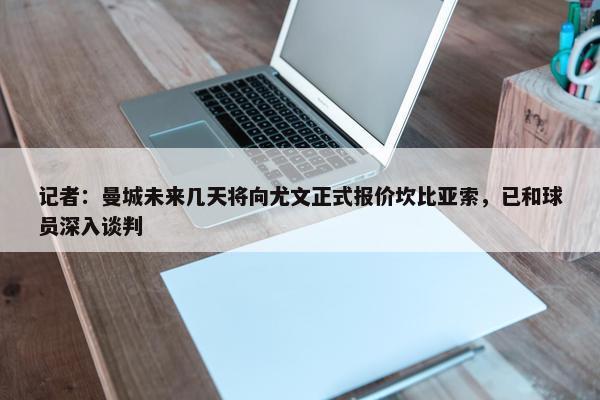 记者：曼城未来几天将向尤文正式报价坎比亚索，已和球员深入谈判